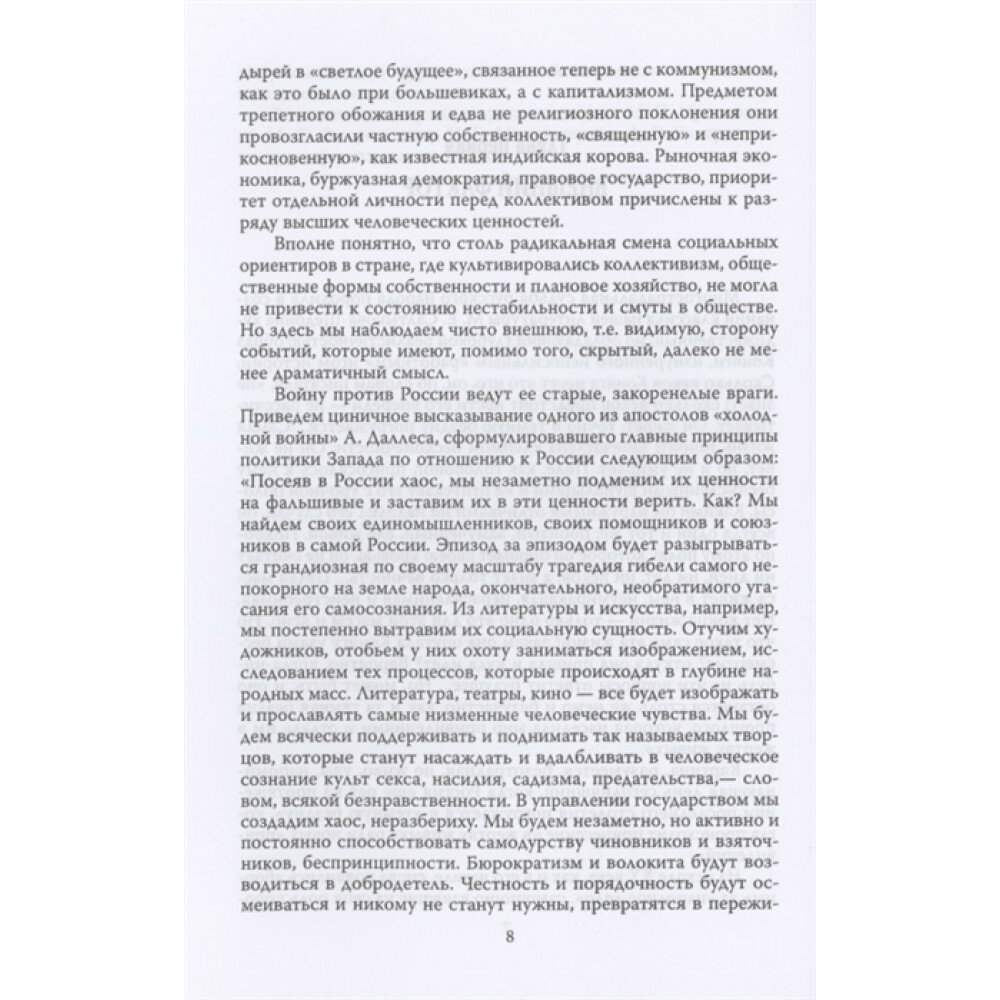 дырей в «светлое будущее», связанное теперь не с коммунизмом, как это было при большевиках, а с капитализмом. Предметом трепетного обожания и едва не религиозного поклонения они провозгласили частную собственность, «священную» и «неприкосновенную», как известная индийская корова. Рыночная экономика, буржуазная демократия, правовое государство, приоритет отдельной личности перед коллективом причислены к разряду высших человеческих ценностей.

Вполне понятно, что столь радикальная смена социальных ориентиров в стране, где культивировались коллективизм, общественные формы собственности и плановое хозяйство, не могла не привести к состоянию нестабильности и смуты в обществе. Но здесь мы наблюдаем чисто внешнюю, т.е. видимую, сторону событий, которые имеют, помимо того, скрытый, далеко не менее драматичный смысл.

Войну против России ведут ее старые, закоренелые враги. Приведем циничное высказывание одного из апостолов «холодной войны» А. Даллеса, сформулировавшего главные принципы политики Запада по отношению к России следующим образом: «Посеяв в России хаос, мы незаметно подменим их ценности на фальшивые и заставим их в эти ценности верить. Как? Мы найдем своих единомышленников, своих помощников и союзников в самой России. Эпизод за эпизодом будет разыгрываться грандиозная по своему масштабу трагедия гибели самого непокорного на земле народа, окончательного, необратимого угасания его самосознания. Из литературы и искусства, например, мы постепенно вытравим их социальную сущность. Отучим художников, отобьем у них охоту заниматься изображением, исследованием тех процессов, которые происходят в глубине народных масс. Литература, театры, кино — все будет изображать и прославлять самые низменные человеческие чувства. Мы будем всячески поддерживать и поднимать так называемых творцов, которые станут насаждать и вдалбливать в человеческое сознание культ секса, насилия, садизма, предательства,— словом, всякой безнравственности. В управлении государством мы создадим хаос, неразбериху. Мы будем незаметно, но активно и постоянно способствовать самодурству чиновников и взяточников, беспринципности. Бюрократизм и волокита будут возводиться в добродетель. Честность и порядочность будут осмеиваться и никому не станут нужны, превратятся в пережи-

8